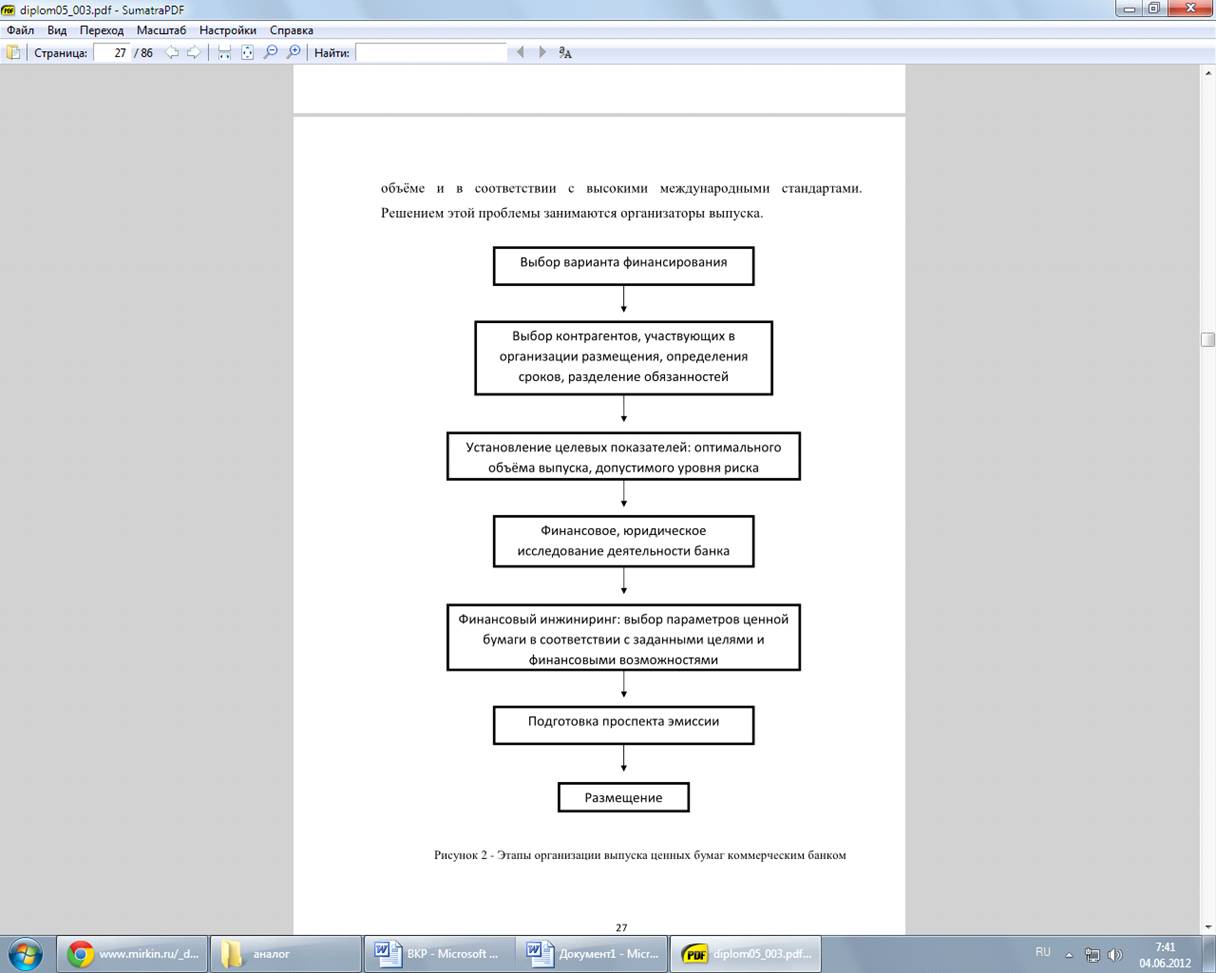 diplom05_003.pdf - SumatraPDF

Файл Вид Переход Масштаб Настройки Справка

Страница: 27 / 86 Найти:

объёме и в соответствии с высокими международными стандартами. Решением этой проблемы занимаются организаторы выпуска.

Выбор варианта финансирования

Выбор контрагентов, участвующих в организации размещения, определения сроков, разделение обязанностей

Установление целевых показателей: оптимального объёма выпуска, допустимого уровня риска

Финансовое, юридическое исследование деятельности банка

Финансовый инжиниринг: выбор параметров ценной бумаги в соответствии с заданными целями и финансовыми возможностями

Подготовка проспекта эмиссии

Размещение

Рисунок 2 - Этапы организации выпуска ценных бумаг коммерческим банком

27

www.mirkin.ru/_d... аналог ВКР - Microsoft ... Документ1 - Micr... diplom05_003.pdf... RU 7:41 04.06.2012